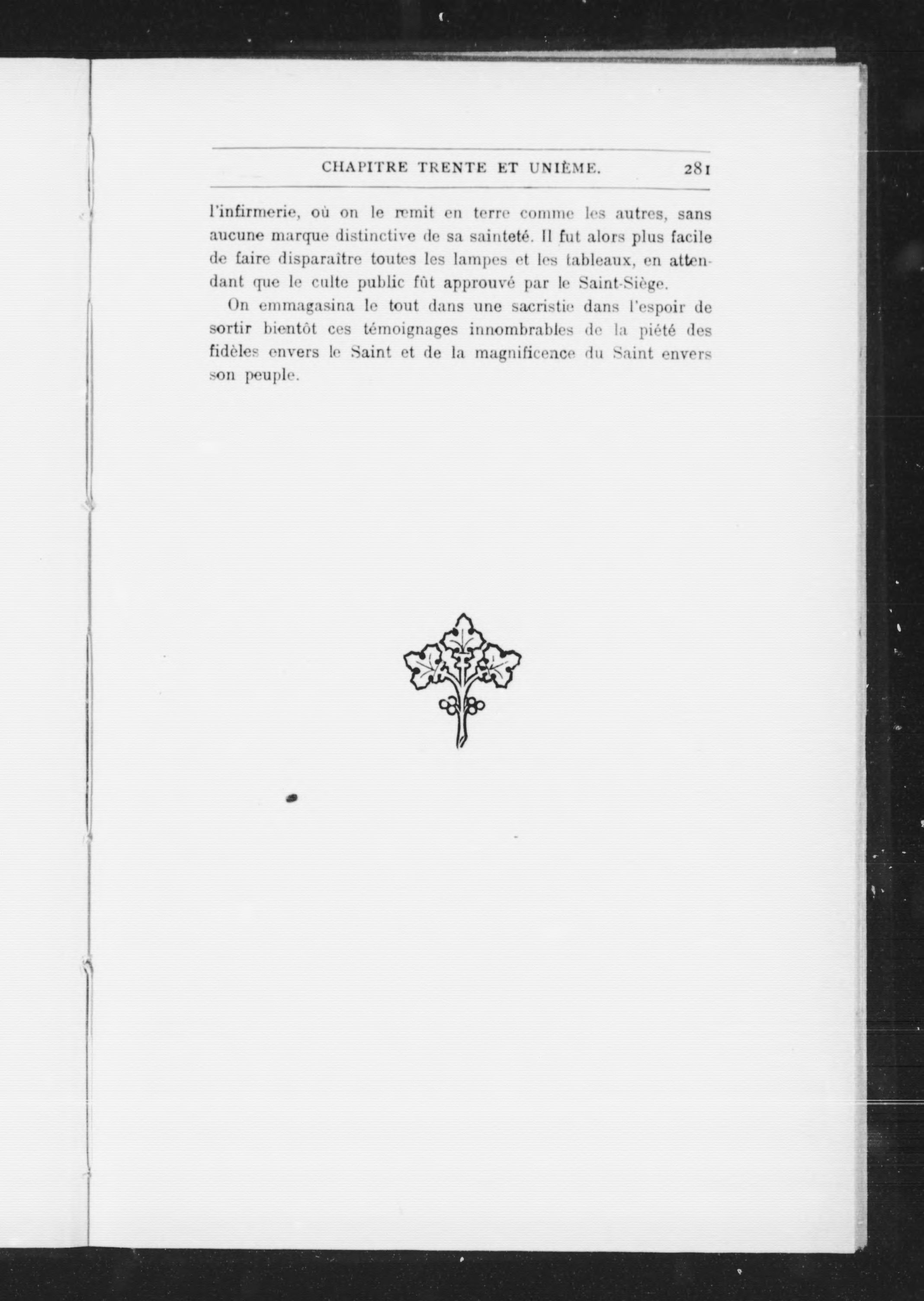 CHAPITRE TRENTE ET UNIÈME. 281

l'infirmerie, où on le remit en terre comme les autres, sans aucune marque distinctive de sa sainteté. Il fut alors plus facile de faire disparaître toutes les lampes et les tableaux, en attendant que le culte public fût approuvé par le Saint-Siège.

On emmagasina le tout dans une sacristie dans l'espoir de sortir bientôt ces témoignages innombrables de la piété des fidèles envers le Saint et de la magnificence du Saint envers son peuple.